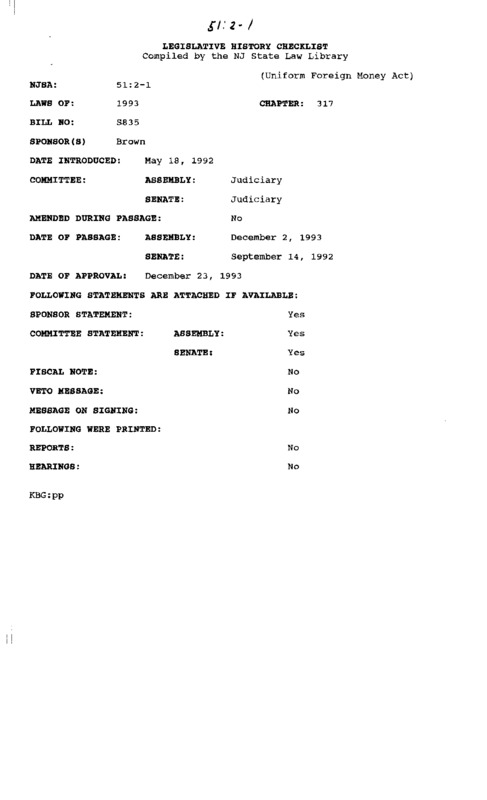 51:2-1

LEGISLATIVE HISTORY CHECKLIST
Compiled by the NJ State Law Library

(Uniform Foreign Money Act)

NJSA: 51:2-1

LAWS OF: 1993 CHAPTER: 317

BILL NO: S835

SPONSOR(S) Brown

DATE INTRODUCED: May 18, 1992

COMMITTEE: ASSEMBLY: Judiciary

SENATE: Judiciary

AMENDED DURING PASSAGE: No

DATE OF PASSAGE: ASSEMBLY: December 2, 1993

SENATE: September 14, 1992

DATE OF APPROVAL: December 23, 1993

FOLLOWING STATEMENTS ARE ATTACHED IF AVAILABLE:

SPONSOR STATEMENT: Yes

COMMITTEE STATEMENT: ASSEMBLY: Yes

SENATE: Yes

FISCAL NOTE: No

VETO MESSAGE: No

MESSAGE ON SIGNING: No

FOLLOWING WERE PRINTED:

REPORTS: No

HEARINGS: No

KBG:pp